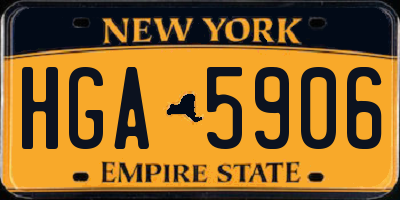 NEW YORK

HGA 5906

EMPIRE STATE